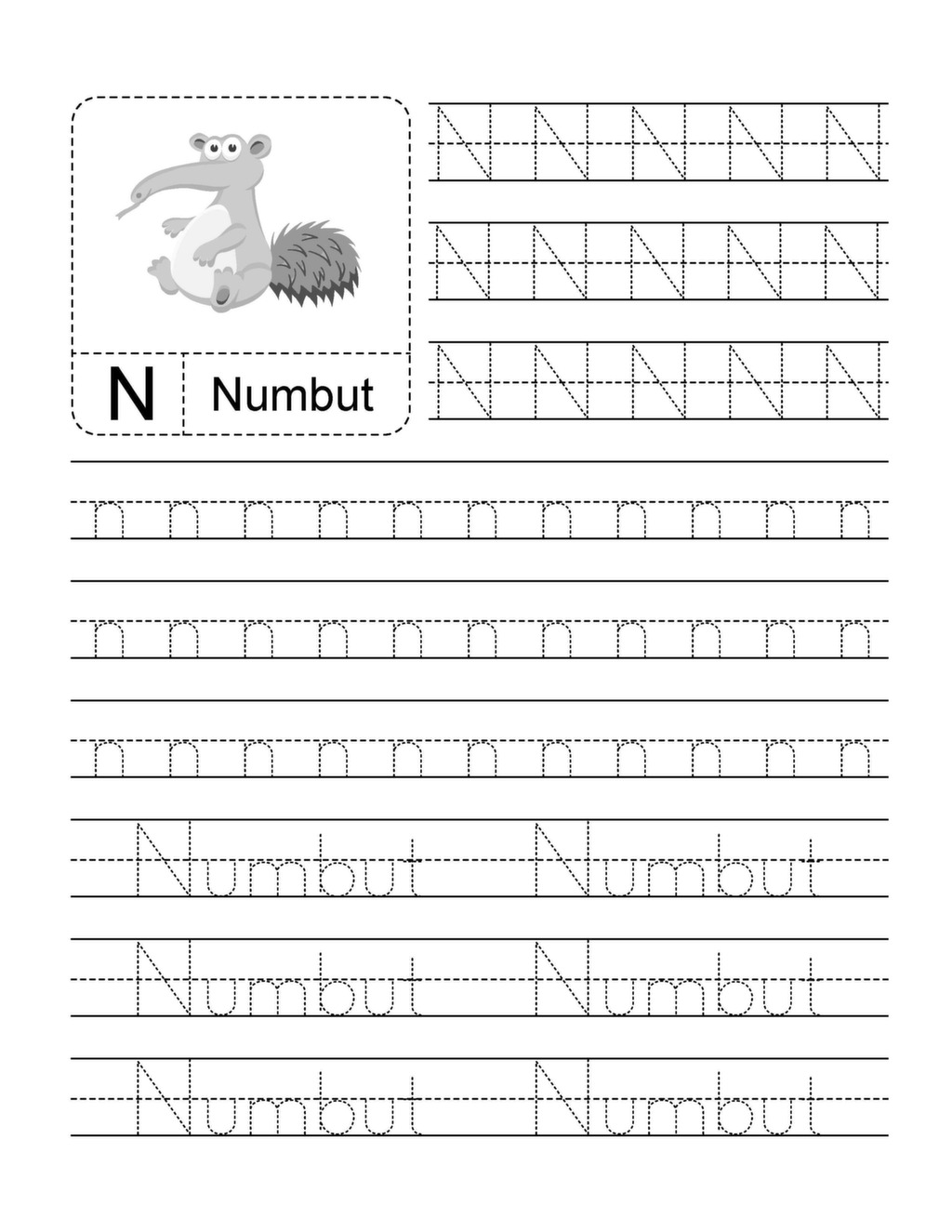 N Numbut

N N N N N
N N N N N
N N N N N

n n n n n n n n n n n
n n n n n n n n n n n
n n n n n n n n n n n

Numbut Numbut
Numbut Numbut
Numbut Numbut